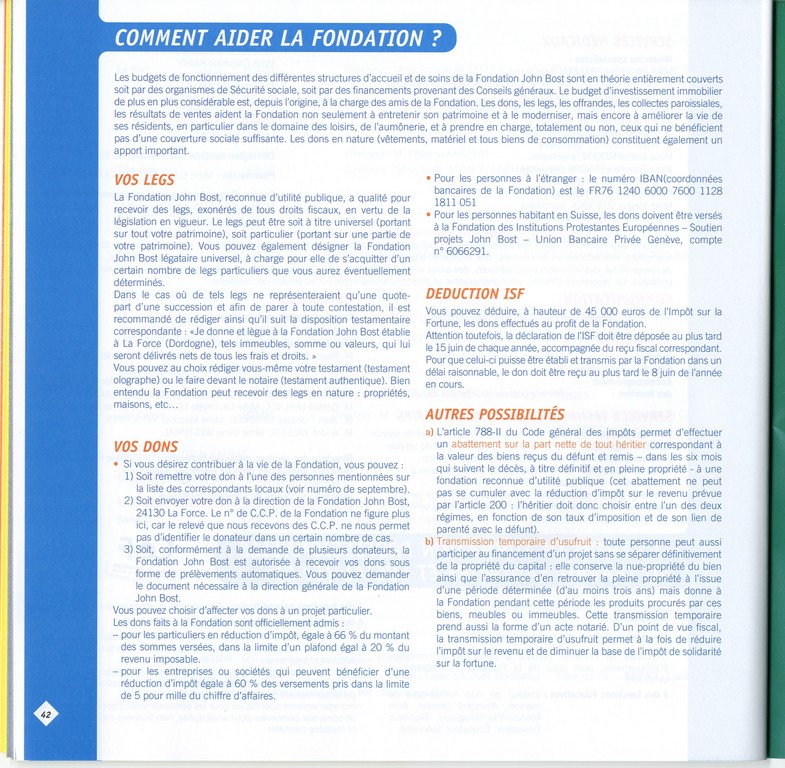 COMMENT AIDER LA FONDATION ?

Les budgets de fonctionnement des différentes structures d'accueil et de soins de la Fondation John Bost sont en théorie entièrement couverts soit par des organismes de Sécurité sociale, soit par des financements provenant des Conseils généraux. Le budget d'investissement immobilier de plus en plus considérable est, depuis l'origine, à la charge des amis de la Fondation. Les dons, les legs, les offrandes, les collectes paroissiales, les résultats de ventes aident la Fondation non seulement à entretenir son patrimoine et à le moderniser, mais encore à améliorer la vie de ses résidents, en particulier dans le domaine des loisirs, de l'aumônerie, et à prendre en charge, totalement ou non, ceux qui ne bénéficient pas d'une couverture sociale suffisante. Les dons en nature (vêtements, matériel et tous biens de consommation) constituent également un apport important.

VOS LEGS

La Fondation John Bost, reconnue d'utilité publique, a qualité pour recevoir des legs, exonérés de tous droits fiscaux, en vertu de la législation en vigueur. Le legs peut être soit à titre universel (portant sur tout votre patrimoine), soit particulier (portant sur une partie de votre patrimoine). Vous pouvez également désigner la Fondation John Bost légataire universel, à charge pour elle de s'acquitter d'un certain nombre de legs particuliers que vous aurez éventuellement déterminés.
Dans le cas où de tels legs ne représenteraient qu'une quote-part d'une succession et afin de parer à toute contestation, il est recommandé de rédiger ainsi qu'il suit la disposition testamentaire correspondante : «Je donne et lègue à la Fondation John Bost établie à La Force (Dordogne), tels immeubles, somme ou valeurs, qui lui seront délivrés nets de tous les frais et droits. »
Vous pouvez au choix rédiger vous-même votre testament (testament olographe) ou le faire devant le notaire (testament authentique). Bien entendu la Fondation peut recevoir des legs en nature : propriétés, maisons, etc...

VOS DONS

• Si vous désirez contribuer à la vie de la Fondation, vous pouvez :
1) Soit remettre votre don à l'une des personnes mentionnées sur la liste des correspondants locaux (voir numéro de septembre).
2) Soit envoyer votre don à la direction de la Fondation John Bost, 24130 La Force. Le n° de C.C.P. de la Fondation ne figure plus ici, car le relevé que nous recevons des C.C.P. ne nous permet pas d'identifier le donateur dans un certain nombre de cas.
3) Soit, conformément à la demande de plusieurs donateurs, la Fondation John Bost est autorisée à recevoir vos dons sous forme de prélèvements automatiques. Vous pouvez demander le document nécessaire à la direction générale de la Fondation John Bost.
Vous pouvez choisir d'affecter vos dons à un projet particulier.
Les dons faits à la Fondation sont officiellement admis :
– pour les particuliers en réduction d'impôt, égale à 66 % du montant des sommes versées, dans la limite d'un plafond égal à 20 % du revenu imposable.
– pour les entreprises ou sociétés qui peuvent bénéficier d'une réduction d'impôt égale à 60 % des versements pris dans la limite de 5 pour mille du chiffre d'affaires.

• Pour les personnes à l'étranger : le numéro IBAN(coordonnées bancaires de la Fondation) est le FR76 1240 6000 7600 1128 1811 051
• Pour les personnes habitant en Suisse, les dons doivent être versés à la Fondation des Institutions Protestantes Européennes – Soutien projets John Bost – Union Bancaire Privée Genève, compte n° 6066291.

DEDUCTION ISF

Vous pouvez déduire, à hauteur de 45 000 euros de l'Impôt sur la Fortune, les dons effectués au profit de la Fondation.
Attention toutefois, la déclaration de l'ISF doit être déposée au plus tard le 15 juin de chaque année, accompagnée du reçu fiscal correspondant. Pour que celui-ci puisse être établi et transmis par la Fondation dans un délai raisonnable, le don doit être reçu au plus tard le 8 juin de l'année en cours.

AUTRES POSSIBILITÉS

a) L'article 788-II du Code général des impôts permet d'effectuer un abattement sur la part nette de tout héritier correspondant à la valeur des biens reçus du défunt et remis – dans les six mois qui suivent le décès, à titre définitif et en pleine propriété - à une fondation reconnue d'utilité publique (cet abattement ne peut pas se cumuler avec la réduction d'impôt sur le revenu prévue par l'article 200 : l'héritier doit donc choisir entre l'un des deux régimes, en fonction de son taux d'imposition et de son lien de parenté avec le défunt).
b) Transmission temporaire d'usufruit : toute personne peut aussi participer au financement d'un projet sans se séparer définitivement de la propriété du capital : elle conserve la nue-propriété du bien ainsi que l'assurance d'en retrouver la pleine propriété à l'issue d'une période déterminée (d'au moins trois ans) mais donne à la Fondation pendant cette période les produits procurés par ces biens, meubles ou immeubles. Cette transmission temporaire prend aussi la forme d'un acte notarié. D'un point de vue fiscal, la transmission temporaire d'usufruit permet à la fois de réduire l'impôt sur le revenu et de diminuer la base de l'impôt de solidarité sur la fortune.

42